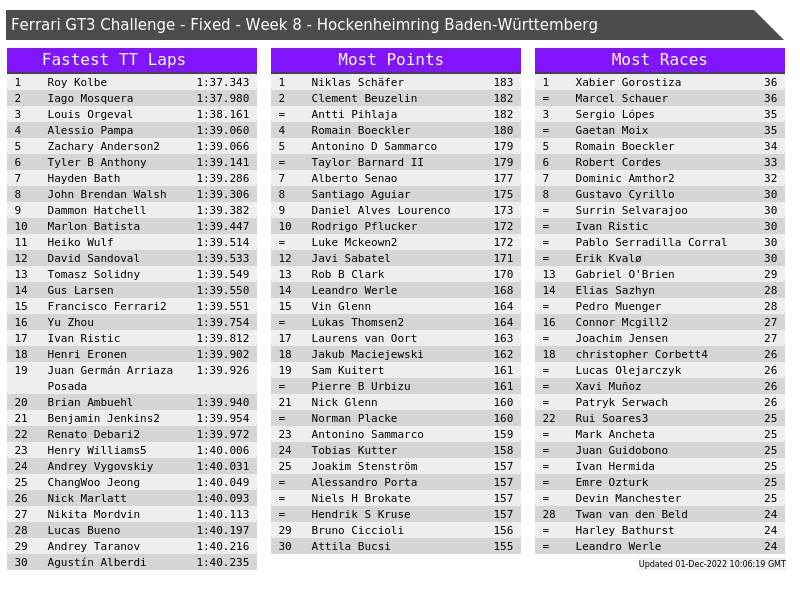 Ferrari GT3 Challenge - Fixed - Week 8 - Hockenheimring Baden-Württemberg

Fastest TT Laps

| 1 | Roy Kolbe | 1:37.343 |
|---|---|---|
| 2 | Iago Mosquera | 1:37.980 |
| 3 | Louis Orgeval | 1:38.161 |
| 4 | Alessio Pampa | 1:39.060 |
| 5 | Zachary Anderson2 | 1:39.066 |
| 6 | Tyler B Anthony | 1:39.141 |
| 7 | Hayden Bath | 1:39.286 |
| 8 | John Brendan Walsh | 1:39.306 |
| 9 | Dammon Hatchell | 1:39.382 |
| 10 | Marlon Batista | 1:39.447 |
| 11 | Heiko Wulf | 1:39.514 |
| 12 | David Sandoval | 1:39.533 |
| 13 | Tomasz Solidny | 1:39.549 |
| 14 | Gus Larsen | 1:39.550 |
| 15 | Francisco Ferrari2 | 1:39.551 |
| 16 | Yu Zhou | 1:39.754 |
| 17 | Ivan Ristic | 1:39.812 |
| 18 | Henri Eronen | 1:39.902 |
| 19 | Juan Germán Arriaza Posada | 1:39.926 |
| 20 | Brian Ambuehl | 1:39.940 |
| 21 | Benjamin Jenkins2 | 1:39.954 |
| 22 | Renato Debari2 | 1:39.972 |
| 23 | Henry Williams5 | 1:40.006 |
| 24 | Andrey Vygovskiy | 1:40.031 |
| 25 | ChangWoo Jeong | 1:40.049 |
| 26 | Nick Marlatt | 1:40.093 |
| 27 | Nikita Mordvin | 1:40.113 |
| 28 | Lucas Bueno | 1:40.197 |
| 29 | Andrey Taranov | 1:40.216 |
| 30 | Agustín Alberdi | 1:40.235 |

Most Points

| 1 | Niklas Schäfer | 183 |
|---|---|---|
| 2 | Clement Beuzelin | 182 |
| = | Antti Pihlaja | 182 |
| 4 | Romain Boeckler | 180 |
| 5 | Antonino D Sammarco | 179 |
| = | Taylor Barnard II | 179 |
| 7 | Alberto Senao | 177 |
| 8 | Santiago Aguiar | 175 |
| 9 | Daniel Alves Lourenco | 173 |
| 10 | Rodrigo Pflucker | 172 |
| = | Luke Mckeown2 | 172 |
| 12 | Javi Sabatel | 171 |
| 13 | Rob B Clark | 170 |
| 14 | Leandro Werle | 168 |
| 15 | Vin Glenn | 164 |
| = | Lukas Thomsen2 | 164 |
| 17 | Laurens van Oort | 163 |
| 18 | Jakub Maciejewski | 162 |
| 19 | Sam Kuitert | 161 |
| = | Pierre B Urbizu | 161 |
| 21 | Nick Glenn | 160 |
| = | Norman Placke | 160 |
| 23 | Antonino Sammarco | 159 |
| 24 | Tobias Kutter | 158 |
| 25 | Joakim Stenström | 157 |
| = | Alessandro Porta | 157 |
| = | Niels H Brokate | 157 |
| = | Hendrik S Kruse | 157 |
| 29 | Bruno Ciccioli | 156 |
| 30 | Attila Bucsi | 155 |

Most Races

| 1 | Xabier Gorostiza | 36 |
|---|---|---|
| = | Marcel Schauer | 36 |
| 3 | Sergio Lópes | 35 |
| = | Gaetan Moix | 35 |
| 5 | Romain Boeckler | 34 |
| 6 | Robert Cordes | 33 |
| 7 | Dominic Amthor2 | 32 |
| 8 | Gustavo Cyrillo | 30 |
| = | Surrin Selvarajoo | 30 |
| = | Ivan Ristic | 30 |
| = | Pablo Serradilla Corral | 30 |
| = | Erik Kvalø | 30 |
| 13 | Gabriel O'Brien | 29 |
| 14 | Elias Sazhyn | 28 |
| = | Pedro Muenger | 28 |
| 16 | Connor Mcgill2 | 27 |
| = | Joachim Jensen | 27 |
| 18 | christopher Corbett4 | 26 |
| = | Lucas Olejarczyk | 26 |
| = | Xavi Muñoz | 26 |
| = | Patryk Serwach | 26 |
| 22 | Rui Soares3 | 25 |
| = | Mark Ancheta | 25 |
| = | Juan Guidobono | 25 |
| = | Ivan Hermida | 25 |
| = | Emre Ozturk | 25 |
| = | Devin Manchester | 25 |
| 28 | Twan van den Beld | 24 |
| = | Harley Bathurst | 24 |
| = | Leandro Werle | 24 |

Updated 01-Dec-2022 10:06:19 GMT